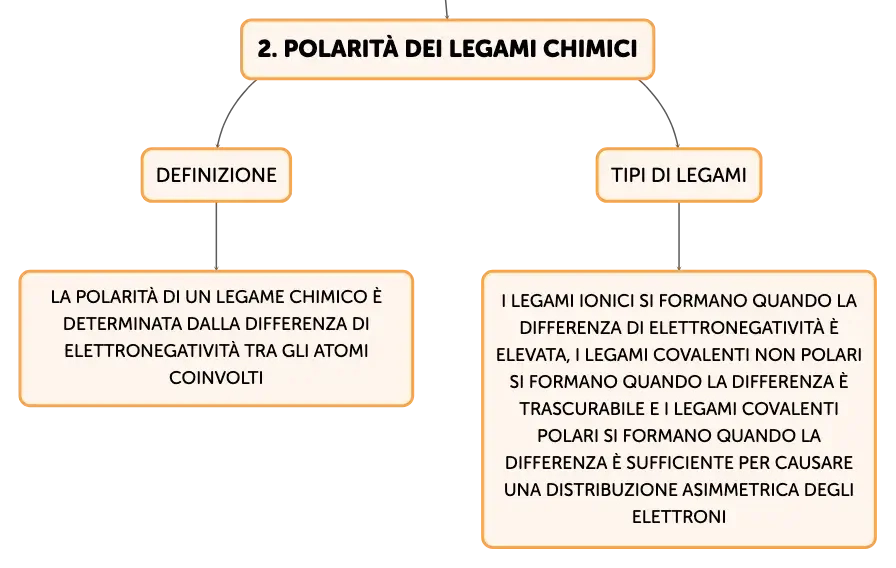 2. POLARITÀ DEI LEGAMI CHIMICI

DEFINIZIONE

LA POLARITÀ DI UN LEGAME CHIMICO È DETERMINATA DALLA DIFFERENZA DI ELETTRONEGATIVITÀ TRA GLI ATOMI COINVOLTI

TIPI DI LEGAMI

I LEGAMI IONICI SI FORMANO QUANDO LA DIFFERENZA DI ELETTRONEGATIVITÀ È ELEVATA, I LEGAMI COVALENTI NON POLARI SI FORMANO QUANDO LA DIFFERENZA È TRASCURABILE E I LEGAMI COVALENTI POLARI SI FORMANO QUANDO LA DIFFERENZA È SUFFICIENTE PER CAUSARE UNA DISTRIBUZIONE ASIMMETRICA DEGLI ELETTRONI